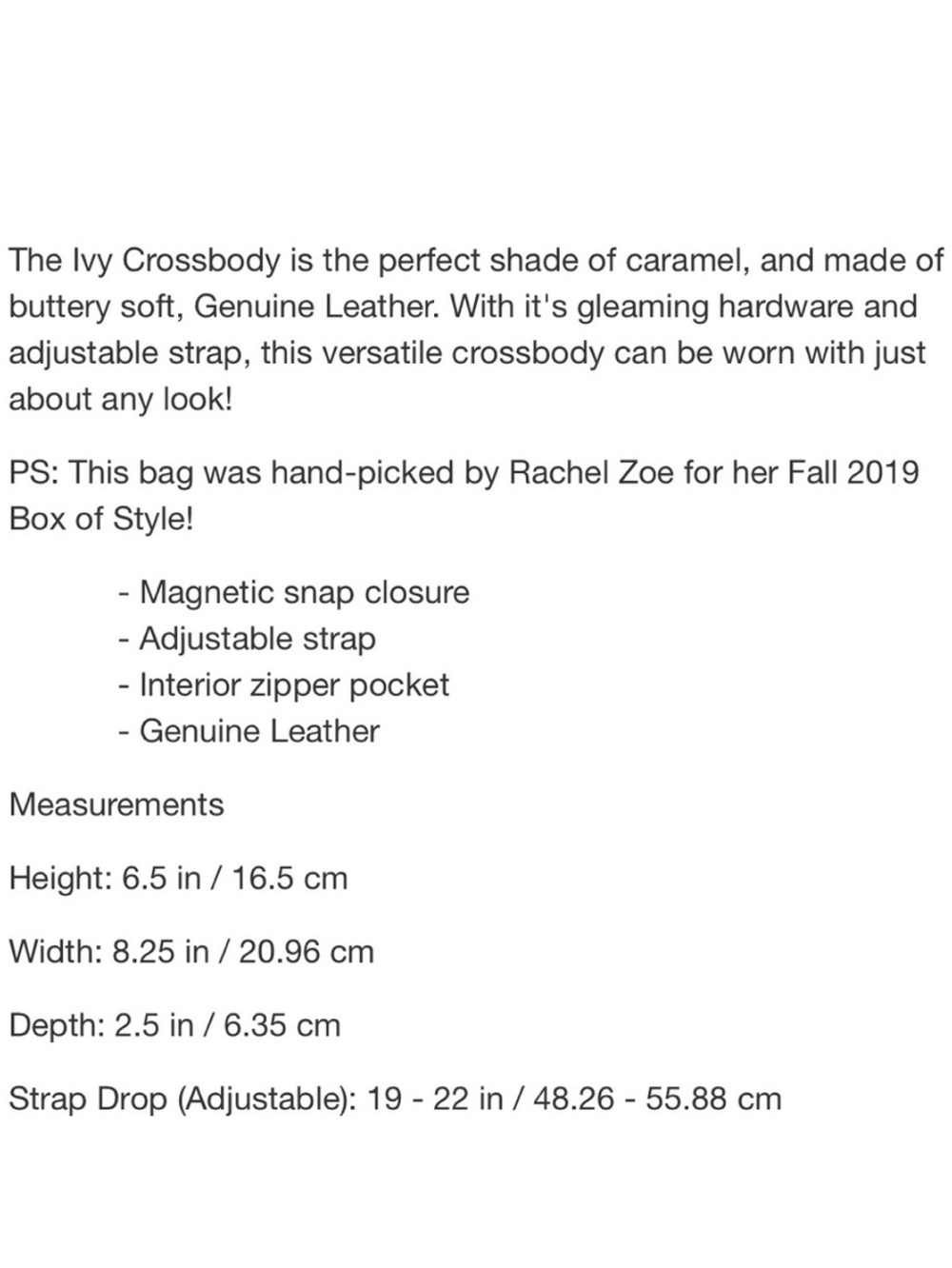 The Ivy Crossbody is the perfect shade of caramel, and made of buttery soft, Genuine Leather. With it's gleaming hardware and adjustable strap, this versatile crossbody can be worn with just about any look!

PS: This bag was hand-picked by Rachel Zoe for her Fall 2019 Box of Style!

- Magnetic snap closure
- Adjustable strap
- Interior zipper pocket
- Genuine Leather

Measurements

Height: 6.5 in / 16.5 cm

Width: 8.25 in / 20.96 cm

Depth: 2.5 in / 6.35 cm

Strap Drop (Adjustable): 19 - 22 in / 48.26 - 55.88 cm